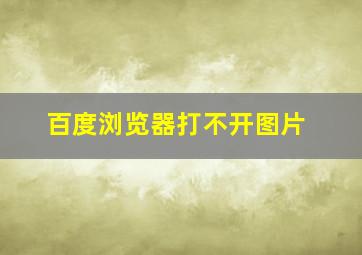 百度浏览器打不开图片